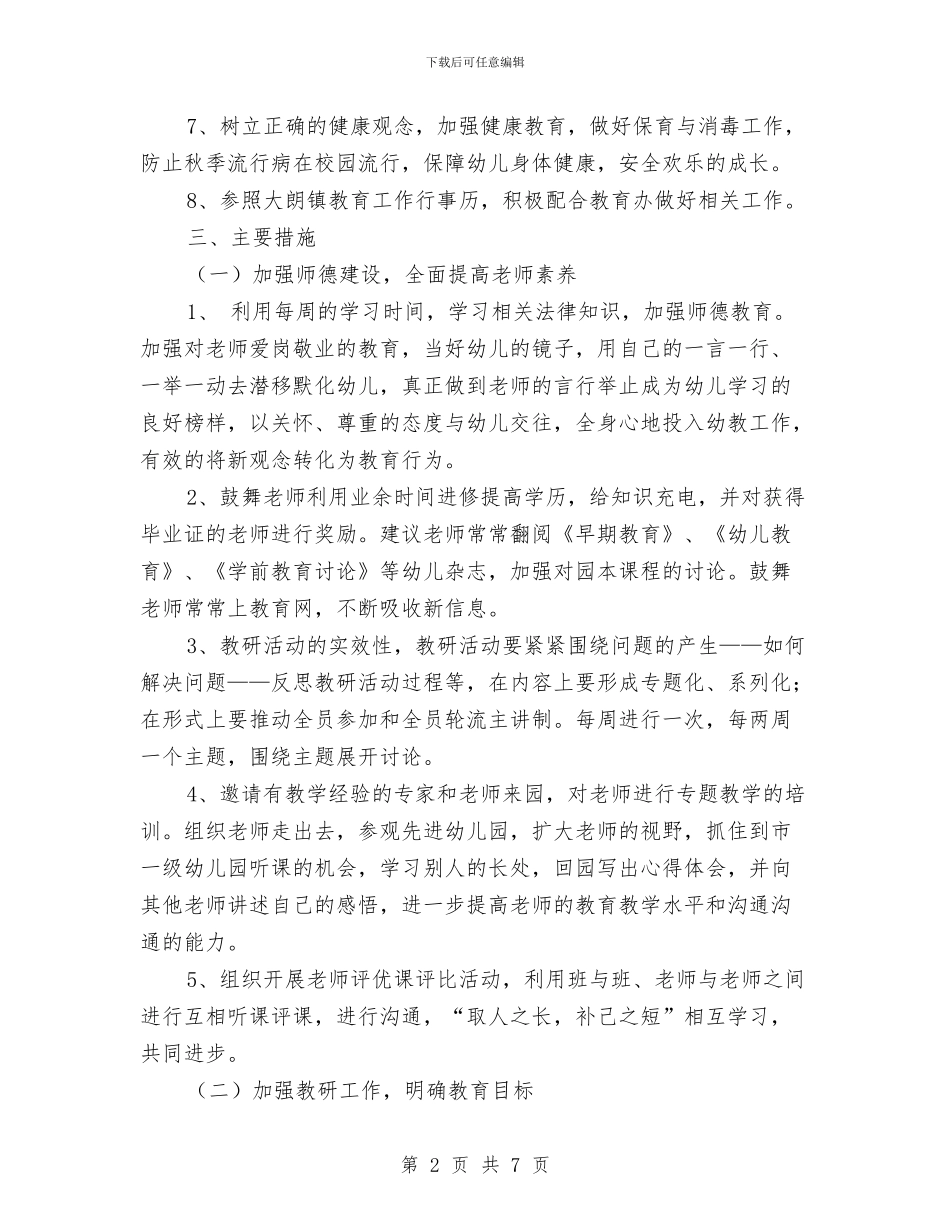 下载后可任意编辑

7、树立正确的健康观念，加强健康教育，做好保育与消毒工作，防止秋季流行病在校园流行，保障幼儿身体健康，安全欢乐的成长。

8、参照大朗镇教育工作行事历，积极配合教育办做好相关工作。

三、主要措施

（一）加强师德建设，全面提高老师素养

1、 利用每周的学习时间，学习相关法律知识，加强师德教育。加强对老师爱岗敬业的教育，当好幼儿的镜子，用自己的一言一行、一举一动去潜移默化幼儿，真正做到老师的言行举止成为幼儿学习的良好榜样，以关怀、尊重的态度与幼儿交往，全身心地投入幼教工作，有效的将新观念转化为教育行为。

2、鼓舞老师利用业余时间进修提高学历，给知识充电，并对获得毕业证的老师进行奖励。建议老师常常翻阅《早期教育》、《幼儿教育》、《学前教育讨论》等幼儿杂志，加强对园本课程的讨论。鼓舞老师常常上教育网，不断吸收新信息。

3、教研活动的实效性，教研活动要紧紧围绕问题的产生——如何解决问题——反思教研活动过程等，在内容上要形成专题化、系列化；在形式上要推动全员参加和全员轮流主讲制。每周进行一次，每两周一个主题，围绕主题展开讨论。

4、邀请有教学经验的专家和老师来园，对老师进行专题教学的培训。组织老师走出去，参观先进幼儿园，扩大老师的视野，抓住到市一级幼儿园听课的机会，学习别人的长处，回园写出心得体会，并向其他老师讲述自己的感悟，进一步提高老师的教育教学水平和沟通沟通的能力。

5、组织开展老师评优课评比活动，利用班与班、老师与老师之间进行互相听课评课，进行沟通，“取人之长，补己之短”相互学习，共同进步。

（二）加强教研工作，明确教育目标

第 2 页 共 7 页